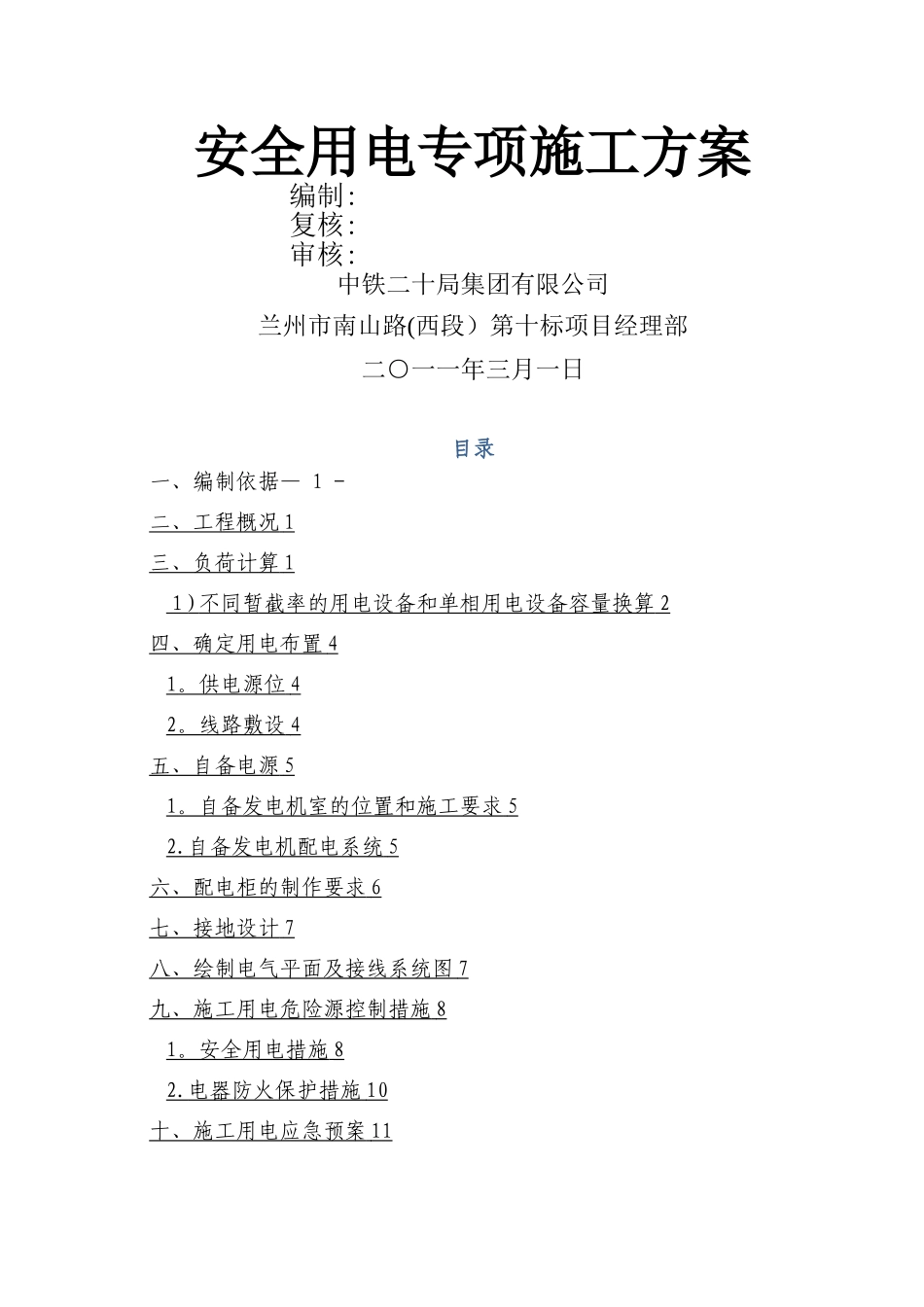 安全用电专项施工方案

编制:
复核:
审核:

中铁二十局集团有限公司

兰州市南山路(西段）第十标项目经理部

二〇一一年三月一日

目录

一、编制依据－ 1 －

二、工程概况 1

三、负荷计算 1

1）不同暂截率的用电设备和单相用电设备容量换算 2

四、确定用电布置 4

1。供电源位 4

2。线路敷设 4

五、自备电源 5

1。自备发电机室的位置和施工要求 5

2.自备发电机配电系统 5

六、配电柜的制作要求 6

七、接地设计 7

八、绘制电气平面及接线系统图 7

九、施工用电危险源控制措施 8

1。安全用电措施 8

2.电器防火保护措施 10

十、施工用电应急预案 11